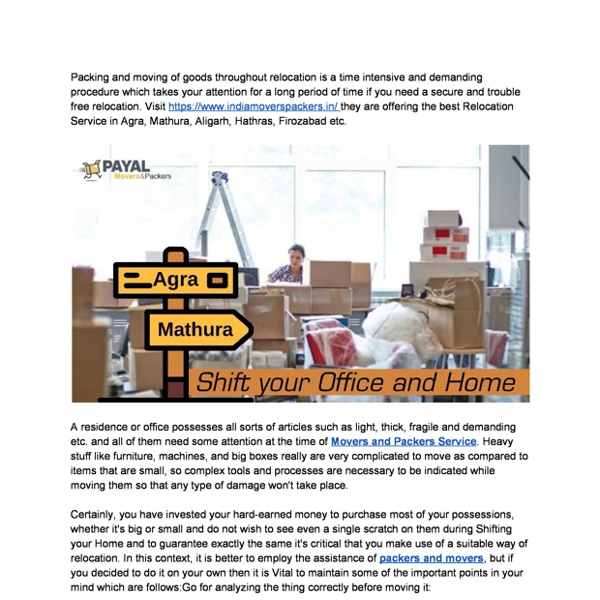 Packing and moving of goods throughout relocation is a time intensive and demanding procedure which takes your attention for a long period of time if you need a secure and trouble free relocation. Visit https://www.indiamoverspackers.in/ they are offering the best Relocation Service in Agra, Mathura, Aligarh, Hathras, Firozabad etc.

PAYAL
Movers&Packers

Agra

Mathura

Shift your Office and Home

A residence or office possesses all sorts of articles such as light, thick, fragile and demanding etc. and all of them need some attention at the time of Movers and Packers Service. Heavy stuff like furniture, machines, and big boxes really are very complicated to move as compared to items that are small, so complex tools and processes are necessary to be indicated while moving them so that any type of damage won't take place.

Certainly, you have invested your hard-earned money to purchase most of your possessions, whether it's big or small and do not wish to see even a single scratch on them during Shifting your Home and to guarantee exactly the same it's critical that you make use of a suitable way of relocation. In this context, it is better to employ the assistance of packers and movers, but if you decided to do it on your own then it is Vital to maintain some of the important points in your mind which are follows:Go for analyzing the thing correctly before moving it: